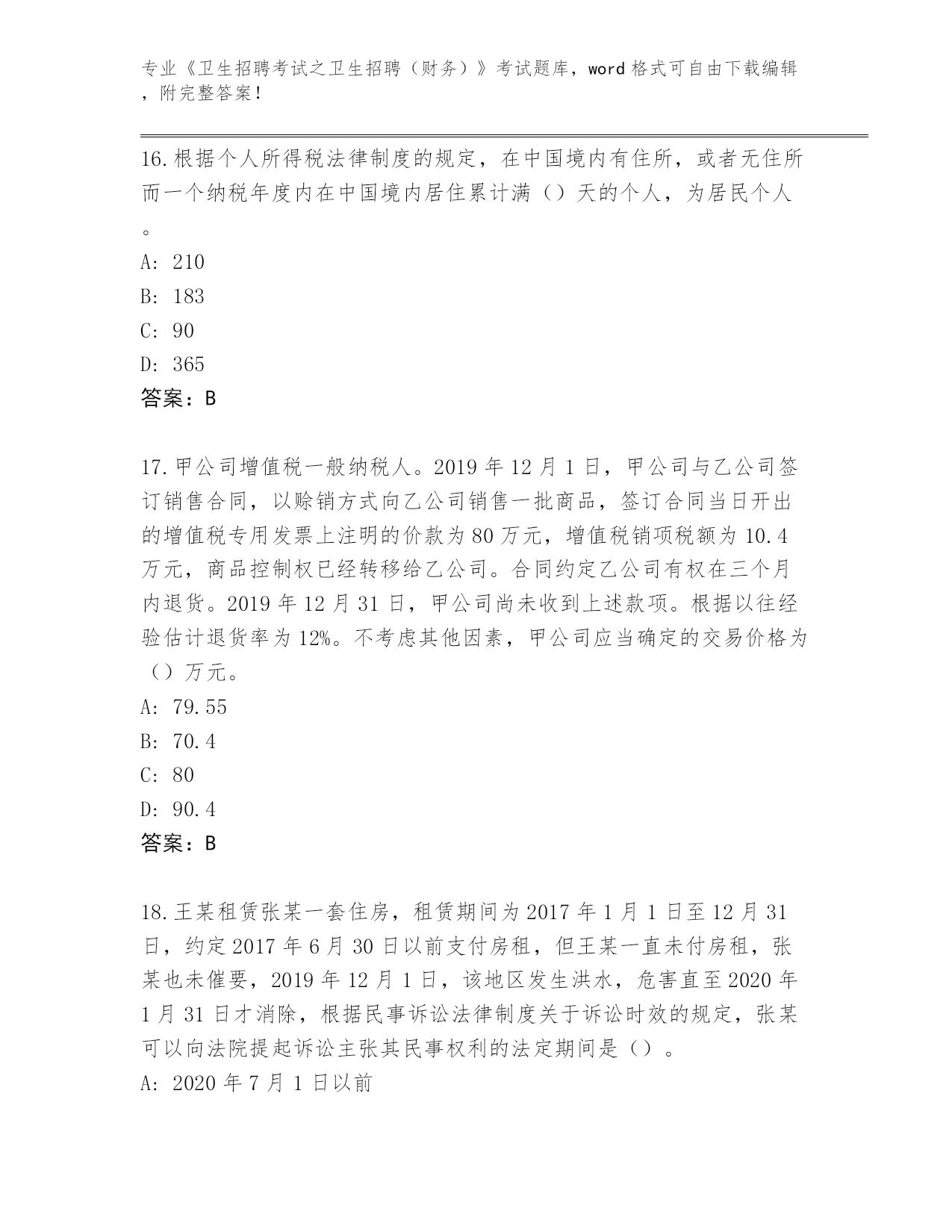 专业《卫生招聘考试之卫生招聘（财务）》考试题库，word 格式可自由下载编辑，附完整答案！

16.根据个人所得税法律制度的规定，在中国境内有住所，或者无住所而一个纳税年度内在中国境内居住累计满（）天的个人，为居民个人。

A: 210

B: 183

C: 90

D: 365

答案：B

17.甲公司增值税一般纳税人。2019 年 12 月 1 日，甲公司与乙公司签订销售合同，以赊销方式向乙公司销售一批商品，签订合同当日开出的增值税专用发票上注明的价款为 80 万元，增值税销项税额为 10.4 万元，商品控制权已经转移给乙公司。合同约定乙公司有权在三个月内退货。2019 年 12 月 31 日，甲公司尚未收到上述款项。根据以往经验估计退货率为 12%。不考虑其他因素，甲公司应当确定的交易价格为（）万元。

A: 79.55

B: 70.4

C: 80

D: 90.4

答案：B

18.王某租赁张某一套住房，租赁期间为 2017 年 1 月 1 日至 12 月 31 日，约定 2017 年 6 月 30 日以前支付房租，但王某一直未付房租，张某也未催要，2019 年 12 月 1 日，该地区发生洪水，危害直至 2020 年 1 月 31 日才消除，根据民事诉讼法律制度关于诉讼时效的规定，张某可以向法院提起诉讼主张其民事权利的法定期间是（）。

A: 2020 年 7 月 1 日以前